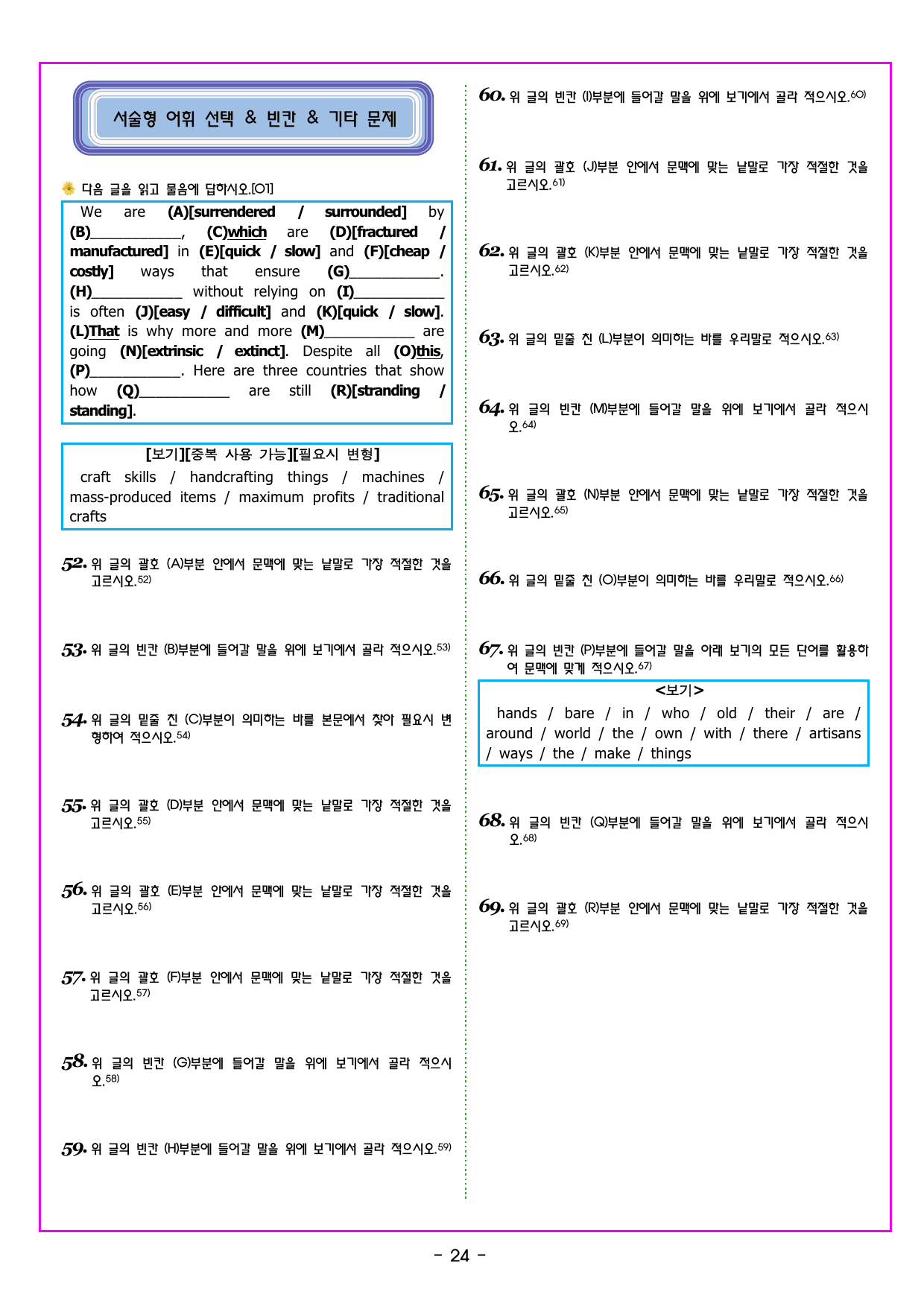 서술형 어휘 선택 & 빈칸 & 기타 문제

다음 글을 읽고 물음에 답하시오.[01]

We are (A)[surrendered / surrounded] by (B)____, (C)which are (D)[fractured / manufactured] in (E)[quick / slow] and (F)[cheap / costly] ways that ensure (G)____. (H)____ without relying on (I)____ is often (J)[easy / difficult] and (K)[quick / slow]. (L)That is why more and more (M)____ are going (N)[extrinsic / extinct]. Despite all (O)this, (P)____. Here are three countries that show how (Q)____ are still (R)[stranding / standing].

[보기][중복 사용 가능][필요시 변형]
craft skills / handcrafting things / machines / mass-produced items / maximum profits / traditional crafts

52. 위 글의 괄호 (A)부분 안에서 문맥에 맞는 낱말로 가장 적절한 것을 고르시오.$^{52)}$

53. 위 글의 빈칸 (B)부분에 들어갈 말을 위에 보기에서 골라 적으시오.$^{53)}$

54. 위 글의 밑줄 친 (C)부분이 의미하는 바를 본문에서 찾아 필요시 변형하여 적으시오.$^{54)}$

55. 위 글의 괄호 (D)부분 안에서 문맥에 맞는 낱말로 가장 적절한 것을 고르시오.$^{55)}$

56. 위 글의 괄호 (E)부분 안에서 문맥에 맞는 낱말로 가장 적절한 것을 고르시오.$^{56)}$

57. 위 글의 괄호 (F)부분 안에서 문맥에 맞는 낱말로 가장 적절한 것을 고르시오.$^{57)}$

58. 위 글의 빈칸 (G)부분에 들어갈 말을 위에 보기에서 골라 적으시오.$^{58)}$

59. 위 글의 빈칸 (H)부분에 들어갈 말을 위에 보기에서 골라 적으시오.$^{59)}$

60. 위 글의 빈칸 (I)부분에 들어갈 말을 위에 보기에서 골라 적으시오.$^{60)}$

61. 위 글의 괄호 (J)부분 안에서 문맥에 맞는 낱말로 가장 적절한 것을 고르시오.$^{61)}$

62. 위 글의 괄호 (K)부분 안에서 문맥에 맞는 낱말로 가장 적절한 것을 고르시오.$^{62)}$

63. 위 글의 밑줄 친 (L)부분이 의미하는 바를 우리말로 적으시오.$^{63)}$

64. 위 글의 빈칸 (M)부분에 들어갈 말을 위에 보기에서 골라 적으시오.$^{64)}$

65. 위 글의 괄호 (N)부분 안에서 문맥에 맞는 낱말로 가장 적절한 것을 고르시오.$^{65)}$

66. 위 글의 밑줄 친 (O)부분이 의미하는 바를 우리말로 적으시오.$^{66)}$

67. 위 글의 빈칸 (P)부분에 들어갈 말을 아래 보기의 모든 단어를 활용하여 문맥에 맞게 적으시오.$^{67)}$

<보기>
hands / bare / in / who / old / their / are / around / world / the / own / with / there / artisans / ways / the / make / things

68. 위 글의 빈칸 (Q)부분에 들어갈 말을 위에 보기에서 골라 적으시오.$^{68)}$

69. 위 글의 괄호 (R)부분 안에서 문맥에 맞는 낱말로 가장 적절한 것을 고르시오.$^{69)}$

- 24 -